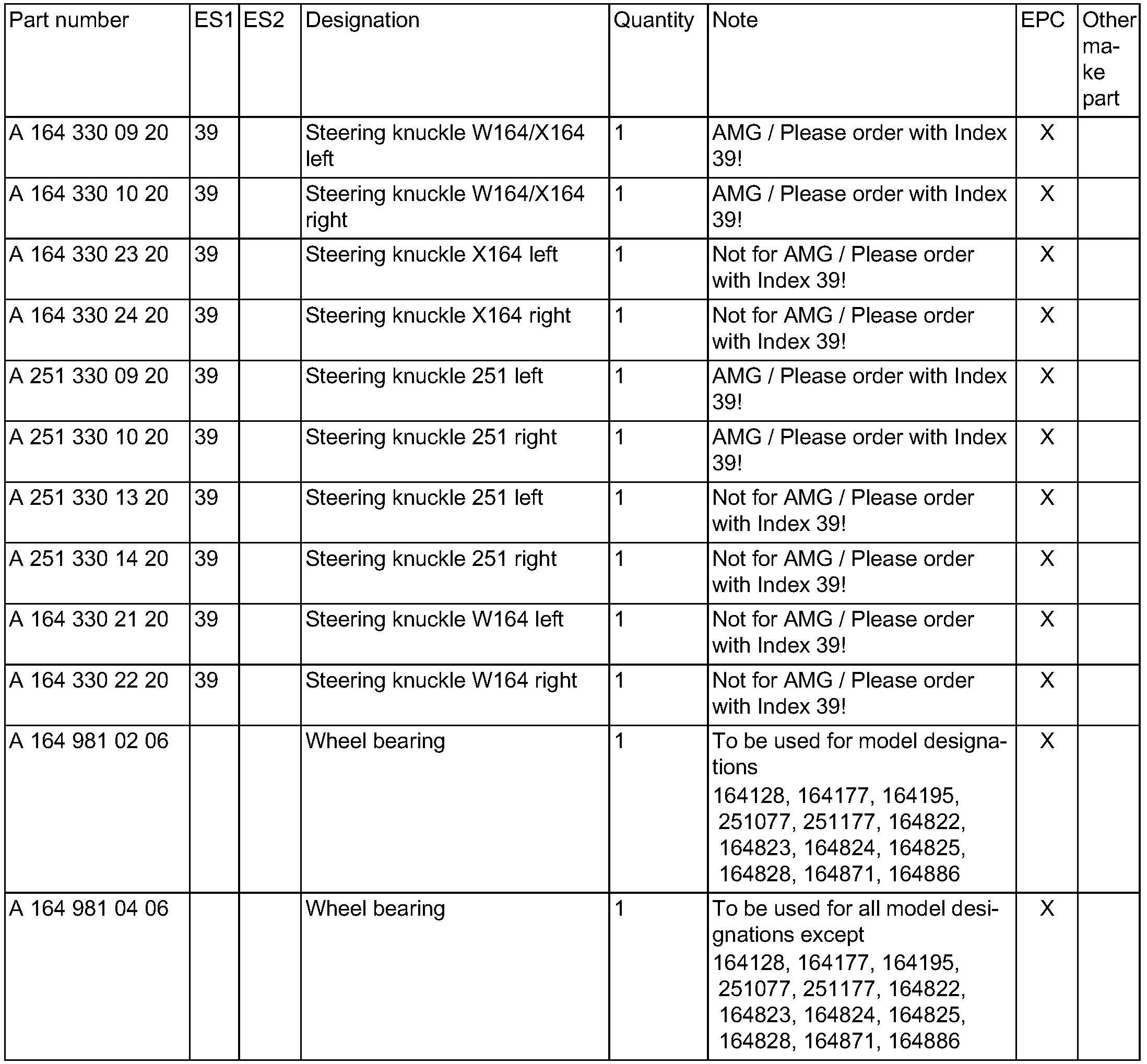 | Part number | ES1 | ES2 | Designation | Quantity | Note | EPC | Other make part |
|---|---|---|---|---|---|---|---|
| A 164 330 09 20 | 39 | | Steering knuckle W164/X164 left | 1 | AMG / Please order with Index 39! | X | |
| A 164 330 10 20 | 39 | | Steering knuckle W164/X164 right | 1 | AMG / Please order with Index 39! | X | |
| A 164 330 23 20 | 39 | | Steering knuckle X164 left | 1 | Not for AMG / Please order with Index 39! | X | |
| A 164 330 24 20 | 39 | | Steering knuckle X164 right | 1 | Not for AMG / Please order with Index 39! | X | |
| A 251 330 09 20 | 39 | | Steering knuckle 251 left | 1 | AMG / Please order with Index 39! | X | |
| A 251 330 10 20 | 39 | | Steering knuckle 251 right | 1 | AMG / Please order with Index 39! | X | |
| A 251 330 13 20 | 39 | | Steering knuckle 251 left | 1 | Not for AMG / Please order with Index 39! | X | |
| A 251 330 14 20 | 39 | | Steering knuckle 251 right | 1 | Not for AMG / Please order with Index 39! | X | |
| A 164 330 21 20 | 39 | | Steering knuckle W164 left | 1 | Not for AMG / Please order with Index 39! | X | |
| A 164 330 22 20 | 39 | | Steering knuckle W164 right | 1 | Not for AMG / Please order with Index 39! | X | |
| A 164 981 02 06 | | | Wheel bearing | 1 | To be used for model designations 164128, 164177, 164195, 251077, 251177, 164822, 164823, 164824, 164825, 164828, 164871, 164886 | X | |
| A 164 981 04 06 | | | Wheel bearing | 1 | To be used for all model designations except 164128, 164177, 164195, 251077, 251177, 164822, 164823, 164824, 164825, 164828, 164871, 164886 | X | |